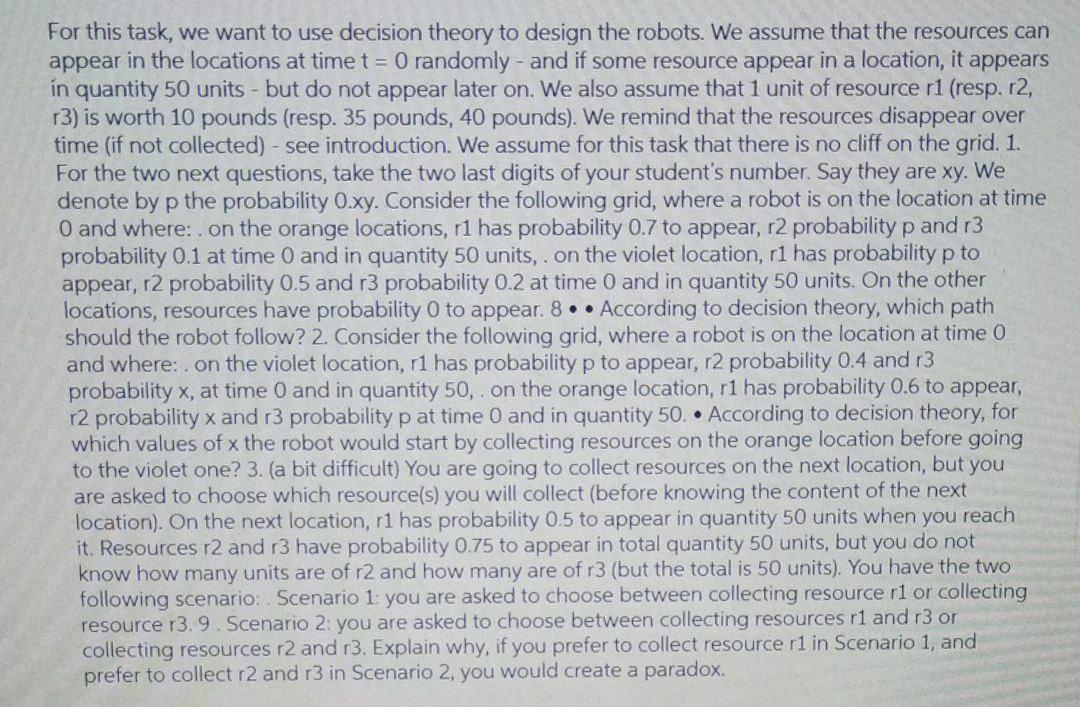 For this task, we want to use decision theory to design the robots. We assume that the resources can appear in the locations at time t = 0 randomly - and if some resource appear in a location, it appears in quantity 50 units - but do not appear later on. We also assume that 1 unit of resource r1 (resp. r2, r3) is worth 10 pounds (resp. 35 pounds, 40 pounds). We remind that the resources disappear over time (if not collected) - see introduction. We assume for this task that there is no cliff on the grid. 1. For the two next questions, take the two last digits of your student's number. Say they are xy. We denote by p the probability 0.xy. Consider the following grid, where a robot is on the location at time 0 and where: . on the orange locations, r1 has probability 0.7 to appear, r2 probability p and r3 probability 0.1 at time 0 and in quantity 50 units, . on the violet location, r1 has probability p to appear, r2 probability 0.5 and r3 probability 0.2 at time 0 and in quantity 50 units. On the other locations, resources have probability 0 to appear. 8 • • According to decision theory, which path should the robot follow? 2. Consider the following grid, where a robot is on the location at time 0 and where: . on the violet location, r1 has probability p to appear, r2 probability 0.4 and r3 probability x, at time 0 and in quantity 50, . on the orange location, r1 has probability 0.6 to appear, r2 probability x and r3 probability p at time 0 and in quantity 50. • According to decision theory, for which values of x the robot would start by collecting resources on the orange location before going to the violet one? 3. (a bit difficult) You are going to collect resources on the next location, but you are asked to choose which resource(s) you will collect (before knowing the content of the next location). On the next location, r1 has probability 0.5 to appear in quantity 50 units when you reach it. Resources r2 and r3 have probability 0.75 to appear in total quantity 50 units, but you do not know how many units are of r2 and how many are of r3 (but the total is 50 units). You have the two following scenario: . Scenario 1: you are asked to choose between collecting resource r1 or collecting resource r3. 9 . Scenario 2: you are asked to choose between collecting resources r1 and r3 or collecting resources r2 and r3. Explain why, if you prefer to collect resource r1 in Scenario 1, and prefer to collect r2 and r3 in Scenario 2, you would create a paradox.